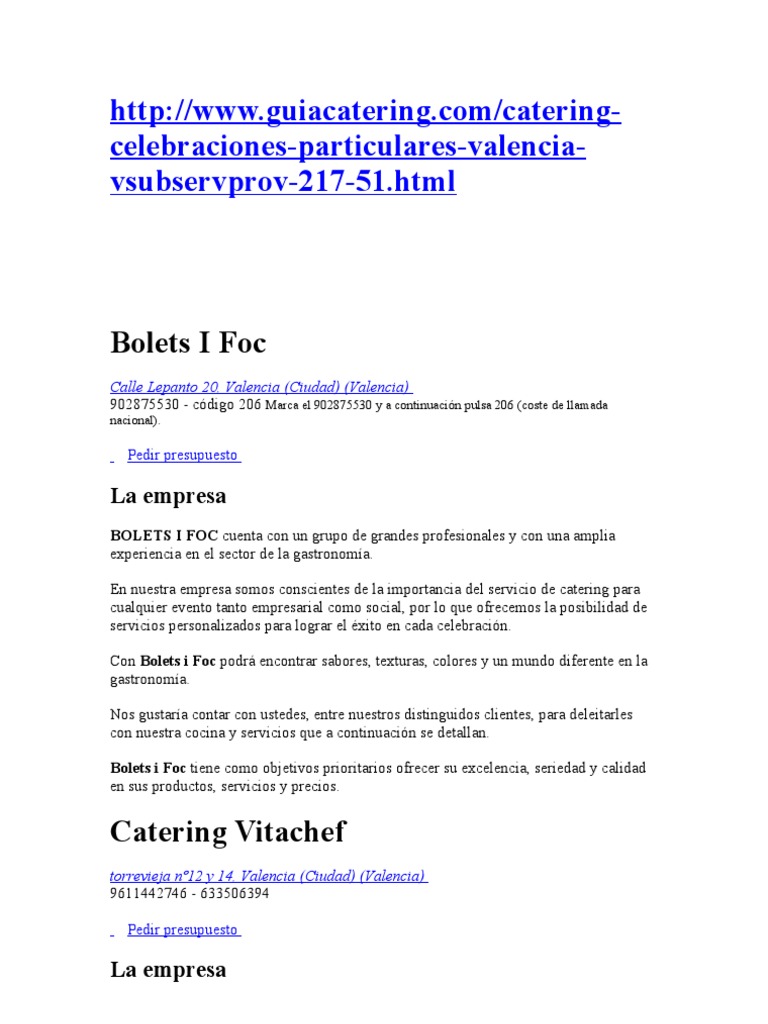 http://www.guiacatering.com/catering-celebraciones-particulares-valencia-vsubservprov-217-51.html

Bolets I Foc

Calle Lepanto 20. Valencia (Ciudad) (Valencia)
902875530 - código 206 Marca el 902875530 y a continuación pulsa 206 (coste de llamada nacional).

Pedir presupuesto

La empresa

BOLETS I FOC cuenta con un grupo de grandes profesionales y con una amplia experiencia en el sector de la gastronomía.

En nuestra empresa somos conscientes de la importancia del servicio de catering para cualquier evento tanto empresarial como social, por lo que ofrecemos la posibilidad de servicios personalizados para lograr el éxito en cada celebración.

Con Bolets i Foc podrá encontrar sabores, texturas, colores y un mundo diferente en la gastronomía.

Nos gustaría contar con ustedes, entre nuestros distinguidos clientes, para deleitarles con nuestra cocina y servicios que a continuación se detallan.

Bolets i Foc tiene como objetivos prioritarios ofrecer su excelencia, seriedad y calidad en sus productos, servicios y precios.

Catering Vitachef

torrevieja nº12 y 14. Valencia (Ciudad) (Valencia)
9611442746 - 633506394

Pedir presupuesto

La empresa